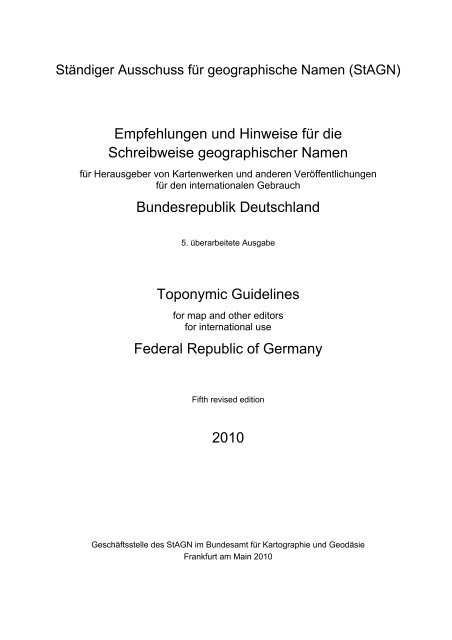 Ständiger Ausschuss für geographische Namen (StAGN)

Empfehlungen und Hinweise für die Schreibweise geographischer Namen

für Herausgeber von Kartenwerken und anderen Veröffentlichungen für den internationalen Gebrauch

Bundesrepublik Deutschland

5. überarbeitete Ausgabe

Toponymic Guidelines

for map and other editors for international use

Federal Republic of Germany

Fifth revised edition

2010

Geschäftsstelle des StAGN im Bundesamt für Kartographie und Geodäsie
Frankfurt am Main 2010